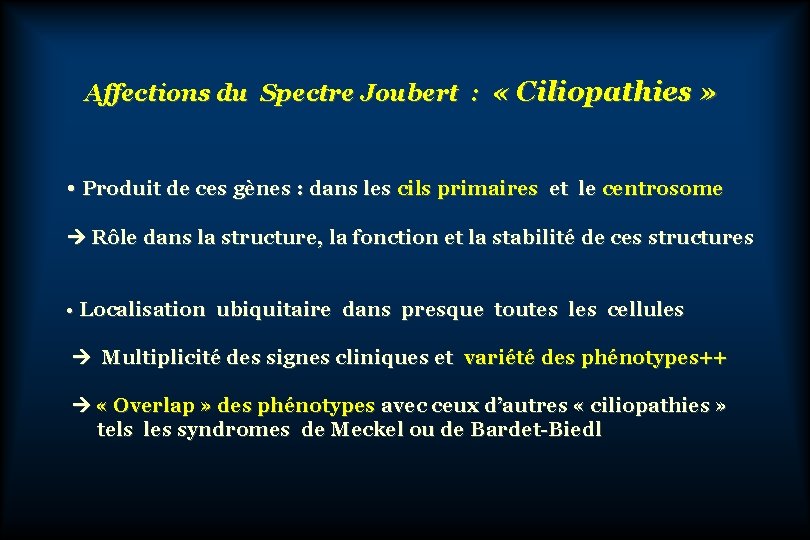 Affections du Spectre Joubert : « Ciliopathies »

• Produit de ces gènes : dans les cils primaires et le centrosome

→ Rôle dans la structure, la fonction et la stabilité de ces structures

• Localisation ubiquitaire dans presque toutes les cellules

→ Multiplicité des signes cliniques et variété des phénotypes++

→ « Overlap » des phénotypes avec ceux d'autres « ciliopathies » tels les syndromes de Meckel ou de Bardet-Biedl